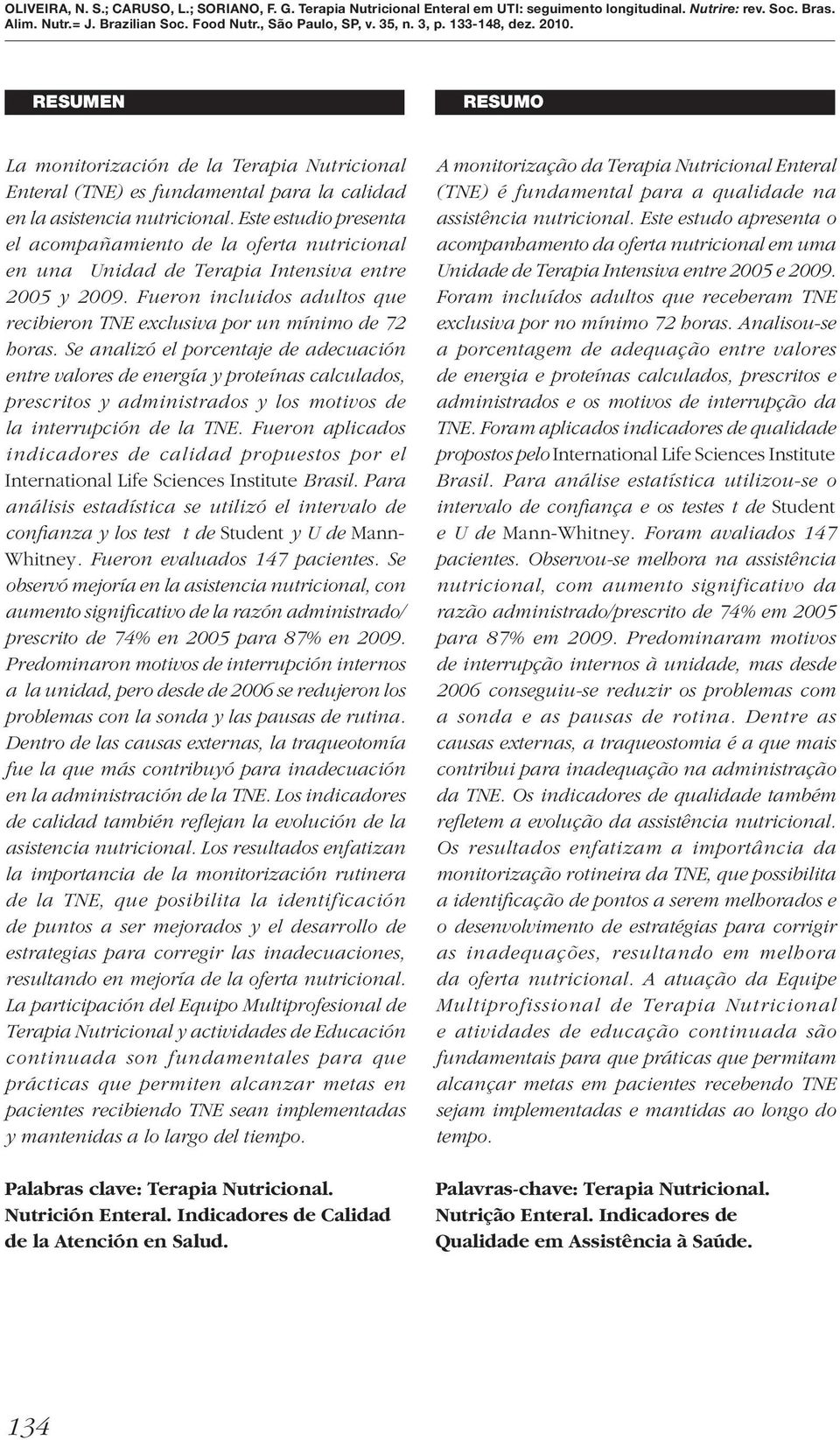 OLIVEIRA, N. S.; CARUSO, L.; SORIANO, F. G. Terapia Nutricional Enteral em UTI: seguimento longitudinal. Nutrire: rev. Soc. Bras. Alim. Nutr.= J. Brazilian Soc. Food Nutr., São Paulo, SP, v. 35, n. 3, p. 133-148, dez. 2010.

RESUMEN

La monitorización de la Terapia Nutricional Enteral (TNE) es fundamental para la calidad en la asistencia nutricional. Este estudio presenta el acompañamiento de la oferta nutricional en una Unidad de Terapia Intensiva entre 2005 y 2009. Fueron incluidos adultos que recibieron TNE exclusiva por un mínimo de 72 horas. Se analizó el porcentaje de adecuación entre valores de energía y proteínas calculados, prescritos y administrados y los motivos de la interrupción de la TNE. Fueron aplicados indicadores de calidad propuestos por el International Life Sciences Institute Brasil. Para análisis estadística se utilizó el intervalo de confianza y los test t de Student y U de Mann-Whitney. Fueron evaluados 147 pacientes. Se observó mejoría en la asistencia nutricional, con aumento significativo de la razón administrado/prescrito de 74% en 2005 para 87% en 2009. Predominaron motivos de interrupción internos a la unidad, pero desde de 2006 se redujeron los problemas con la sonda y las pausas de rutina. Dentro de las causas externas, la traqueotomía fue la que más contribuyó para inadecuación en la administración de la TNE. Los indicadores de calidad también reflejan la evolución de la asistencia nutricional. Los resultados enfatizan la importancia de la monitorización rutinera de la TNE, que posibilita la identificación de puntos a ser mejorados y el desarrollo de estrategias para corregir las inadecuaciones, resultando en mejoría de la oferta nutricional. La participación del Equipo Multiprofesional de Terapia Nutricional y actividades de Educación continuada son fundamentales para que prácticas que permiten alcanzar metas en pacientes recibiendo TNE sean implementadas y mantenidas a lo largo del tiempo.

Palabras clave: Terapia Nutricional. Nutrición Enteral. Indicadores de Calidad de la Atención en Salud.

RESUMO

A monitorização da Terapia Nutricional Enteral (TNE) é fundamental para a qualidade na assistência nutricional. Este estudo apresenta o acompanhamento da oferta nutricional em uma Unidade de Terapia Intensiva entre 2005 e 2009. Foram incluídos adultos que receberam TNE exclusiva por no mínimo 72 horas. Analisou-se a porcentagem de adequação entre valores de energia e proteínas calculados, prescritos e administrados e os motivos de interrupção da TNE. Foram aplicados indicadores de qualidade propostos pelo International Life Sciences Institute Brasil. Para análise estatística utilizou-se o intervalo de confiança e os testes t de Student e U de Mann-Whitney. Foram avaliados 147 pacientes. Observou-se melhora na assistência nutricional, com aumento significativo da razão administrado/prescrito de 74% em 2005 para 87% em 2009. Predominaram motivos de interrupção internos à unidade, mas desde 2006 conseguiu-se reduzir os problemas com a sonda e as pausas de rotina. Dentre as causas externas, a traqueostomia é a que mais contribui para inadequação na administração da TNE. Os indicadores de qualidade também refletem a evolução da assistência nutricional. Os resultados enfatizam a importância da monitorização rotineira da TNE, que possibilita a identificação de pontos a serem melhorados e o desenvolvimento de estratégias para corrigir as inadequações, resultando em melhora da oferta nutricional. A atuação da Equipe Multiprofissional de Terapia Nutricional e atividades de educação continuada são fundamentais para que práticas que permitam alcançar metas em pacientes recebendo TNE sejam implementadas e mantidas ao longo do tempo.

Palavras-chave: Terapia Nutricional. Nutrição Enteral. Indicadores de Qualidade em Assistência à Saúde.

134